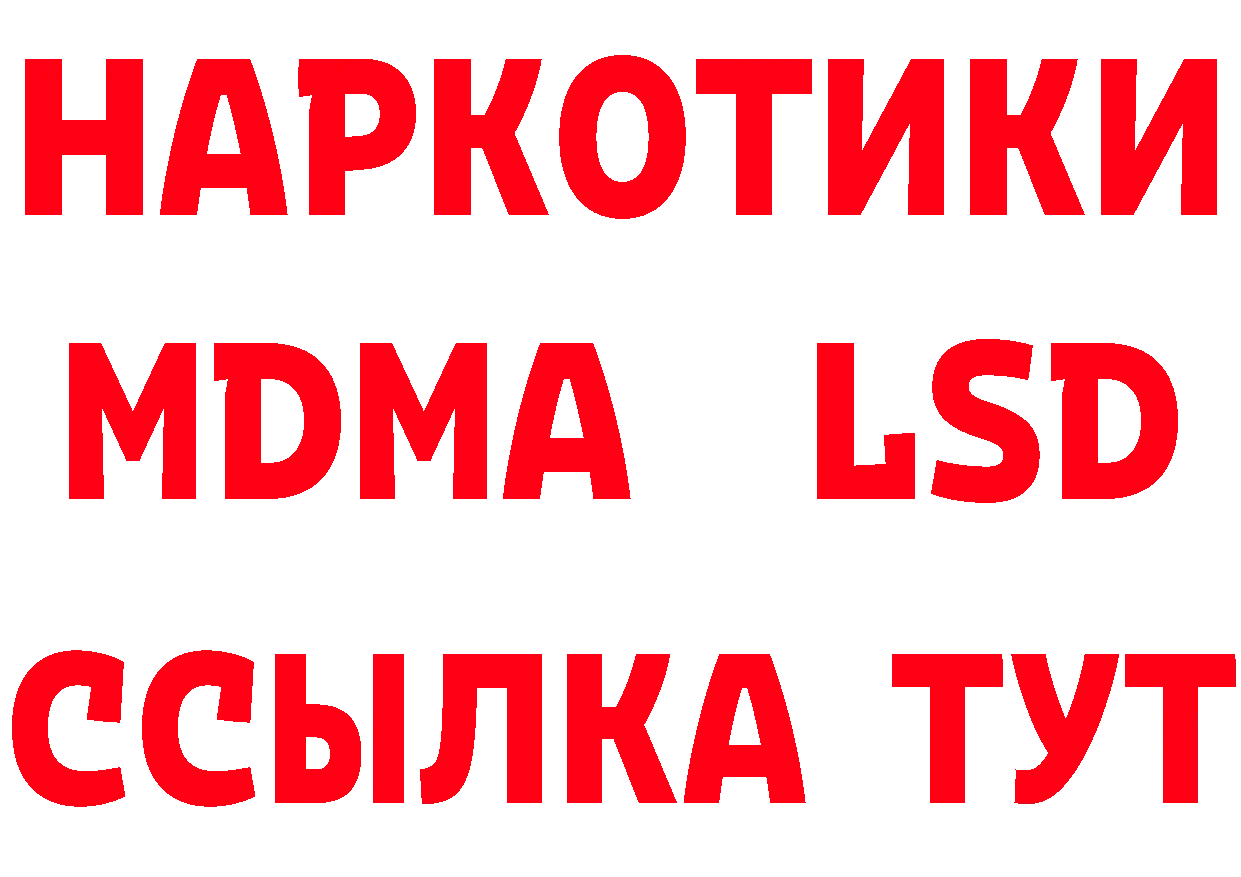 НАРКОТИКИ
MDMA LSD
ССЫЛКА ТУТ